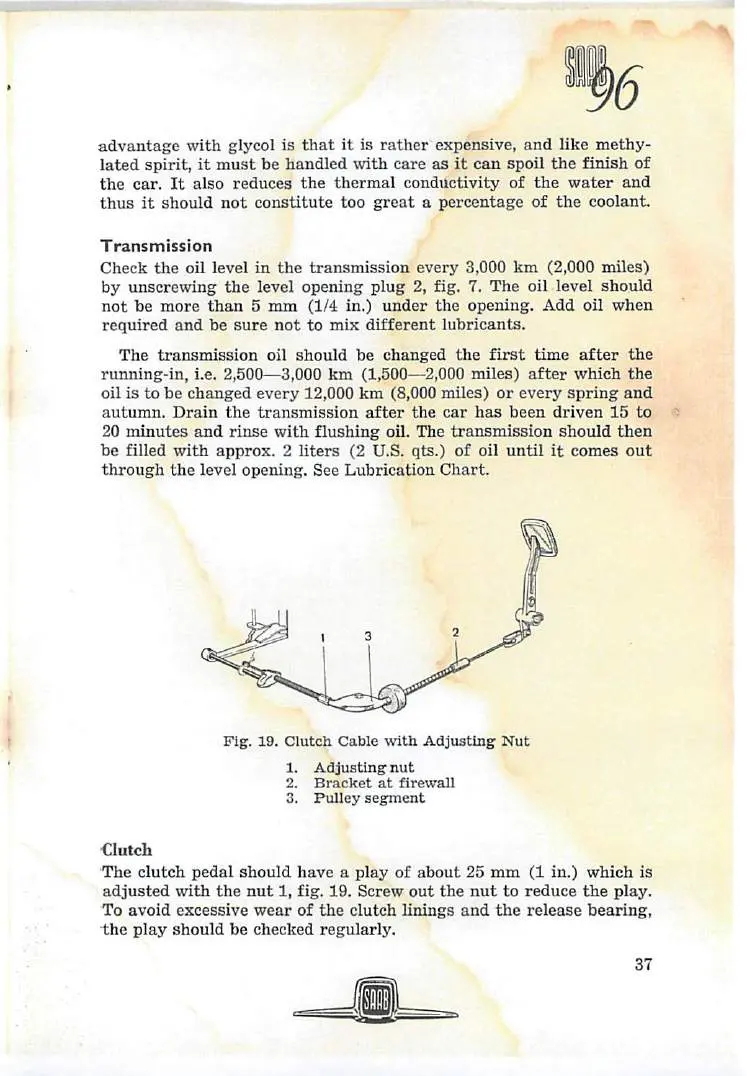 SAAB 96

advantage with glycol is that it is rather expensive, and like methylated spirit, it must be handled with care as it can spoil the finish of the car. It also reduces the thermal conductivity of the water and thus it should not constitute too great a percentage of the coolant.

Transmission
Check the oil level in the transmission every 3,000 km (2,000 miles) by unscrewing the level opening plug 2, fig. 7. The oil level should not be more than 5 mm (1/4 in.) under the opening. Add oil when required and be sure not to mix different lubricants.

The transmission oil should be changed the first time after the running-in, i.e. 2,500—3,000 km (1,500—2,000 miles) after which the oil is to be changed every 12,000 km (8,000 miles) or every spring and autumn. Drain the transmission after the car has been driven 15 to 20 minutes and rinse with flushing oil. The transmission should then be filled with approx. 2 liters (2 U.S. qts.) of oil until it comes out through the level opening. See Lubrication Chart.

1 3 2

Fig. 19. Clutch Cable with Adjusting Nut
1. Adjusting nut
2. Bracket at firewall
3. Pulley segment

Clutch
The clutch pedal should have a play of about 25 mm (1 in.) which is adjusted with the nut 1, fig. 19. Screw out the nut to reduce the play. To avoid excessive wear of the clutch linings and the release bearing, the play should be checked regularly.

37

SAAB